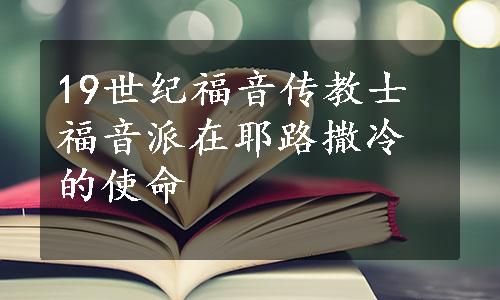 19世纪福音传教士福音派在耶路撒冷的使命